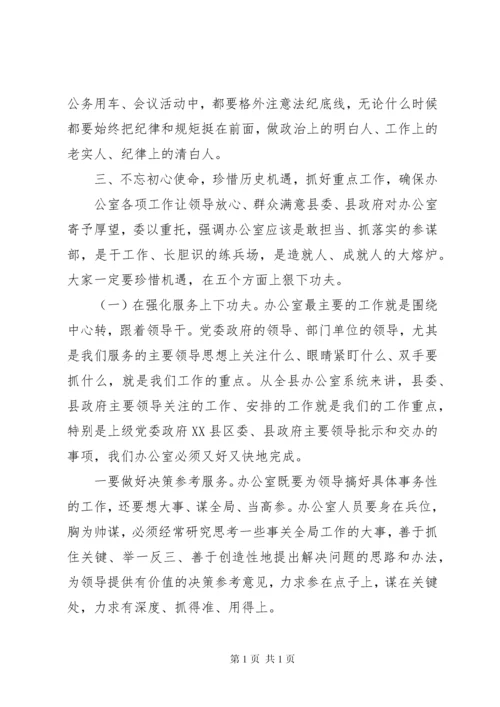 公务用车、会议活动中，都要格外注意法纪底线，无论什么时候都要始终把纪律和规矩挺在前面，做政治上的明白人、工作上的老实人、纪律上的清白人。

三、不忘初心使命，珍惜历史机遇，抓好重点工作，确保办公室各项工作让领导放心、群众满意县委、县政府对办公室寄予厚望，委以重托，强调办公室应该是敢担当、抓落实的参谋部，是干工作、长胆识的练兵场，是造就人、成就人的大熔炉。大家一定要珍惜机遇，在五个方面上狠下功夫。

（一）在强化服务上下功夫。办公室最主要的工作就是围绕中心转，跟着领导干。党委政府的领导、部门单位的领导，尤其是我们服务的主要领导思想上关注什么、眼睛紧盯什么、双手要抓什么，就是我们工作的重点。从全县办公室系统来讲，县委、县政府主要领导关注的工作、安排的工作就是我们的工作重点，特别是上级党委政府XX县区委、县政府主要领导批示和交办的事项，我们办公室必须又好又快地完成。

一要做好决策参考服务。办公室既要为领导搞好具体事务性的工作，还要想大事、谋全局、当高参。办公室人员要身在兵位，胸为帅谋，必须经常研究思考一些事关全局工作的大事，善于抓住关键、举一反三、善于创造性地提出解决问题的思路和办法，为领导提供有价值的决策参考意见，力求参在点子上，谋在关键处，力求有深度、抓得准、用得上。

第1页 共1页